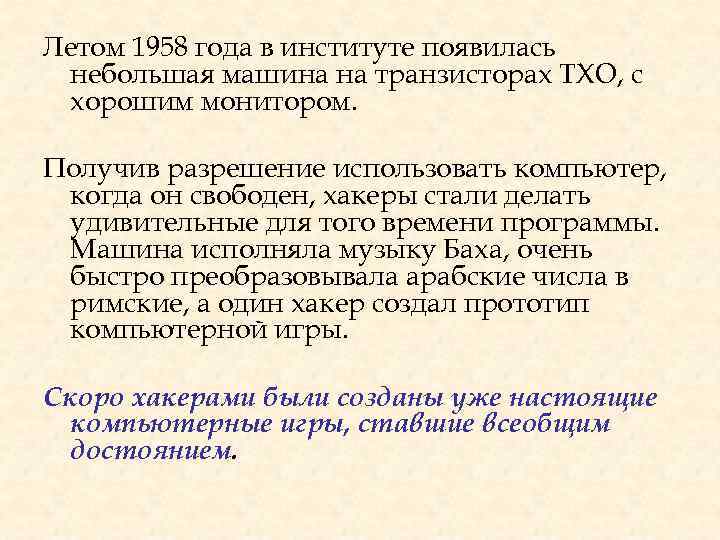 Летом 1958 года в институте появилась небольшая машина на транзисторах ТХО, с хорошим монитором.

Получив разрешение использовать компьютер, когда он свободен, хакеры стали делать удивительные для того времени программы. Машина исполняла музыку Баха, очень быстро преобразовывала арабские числа в римские, а один хакер создал прототип компьютерной игры.

Скоро хакерами были созданы уже настоящие компьютерные игры, ставшие всеобщим достоянием.